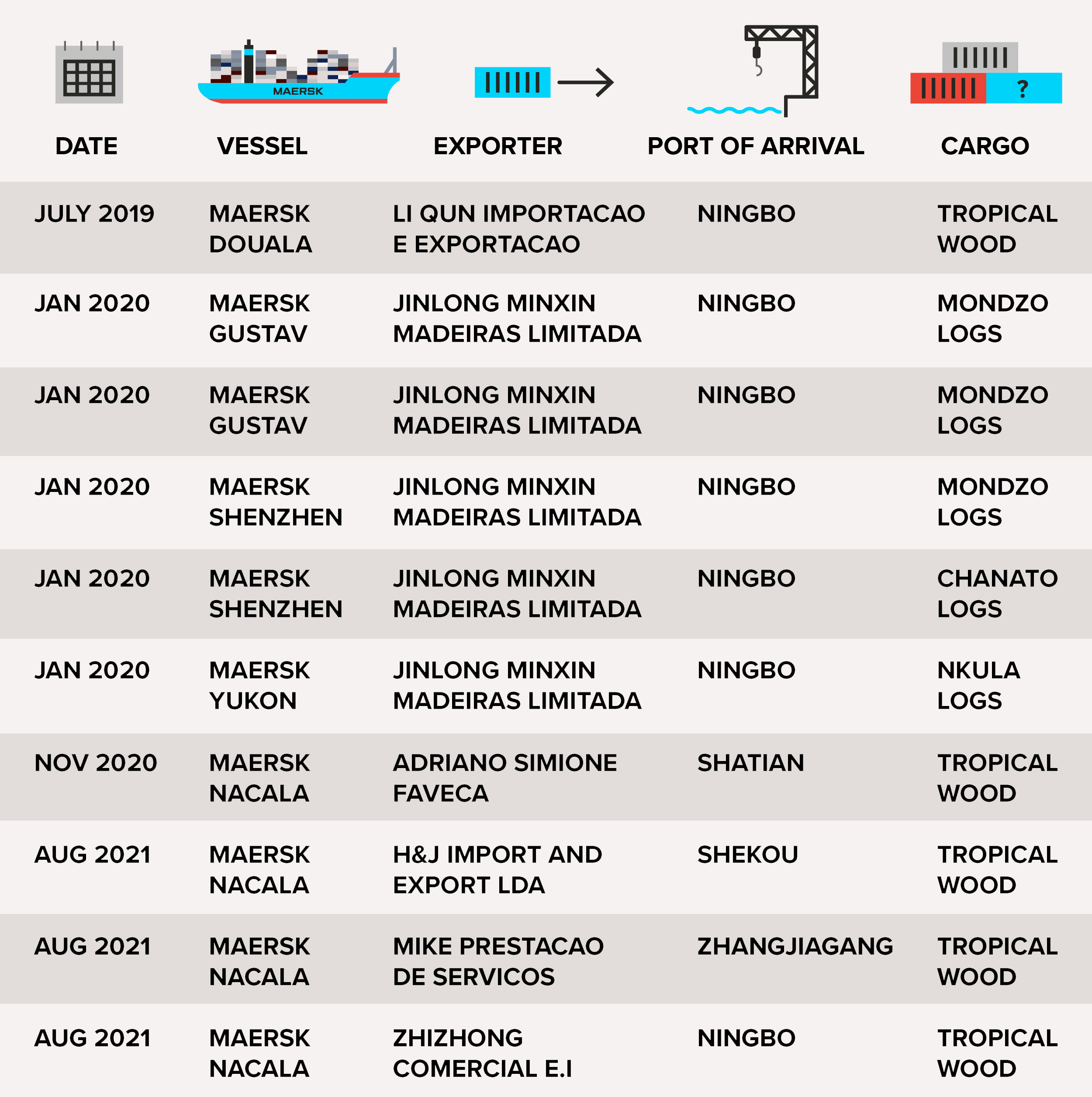 MAERSK

?

| DATE | VESSEL | EXPORTER | PORT OF ARRIVAL | CARGO |
|---|---|---|---|---|
| JULY 2019 | MAERSK DOUALA | LI QUN IMPORTACAO E EXPORTACAO | NINGBO | TROPICAL WOOD |
| JAN 2020 | MAERSK GUSTAV | JINLONG MINXIN MADEIRAS LIMITADA | NINGBO | MONDZO LOGS |
| JAN 2020 | MAERSK GUSTAV | JINLONG MINXIN MADEIRAS LIMITADA | NINGBO | MONDZO LOGS |
| JAN 2020 | MAERSK SHENZHEN | JINLONG MINXIN MADEIRAS LIMITADA | NINGBO | MONDZO LOGS |
| JAN 2020 | MAERSK SHENZHEN | JINLONG MINXIN MADEIRAS LIMITADA | NINGBO | CHANATO LOGS |
| JAN 2020 | MAERSK YUKON | JINLONG MINXIN MADEIRAS LIMITADA | NINGBO | NKULA LOGS |
| NOV 2020 | MAERSK NACALA | ADRIANO SIMIONE FAVECA | SHATIAN | TROPICAL WOOD |
| AUG 2021 | MAERSK NACALA | H&J IMPORT AND EXPORT LDA | SHEKOU | TROPICAL WOOD |
| AUG 2021 | MAERSK NACALA | MIKE PRESTACAO DE SERVICOS | ZHANGJIAGANG | TROPICAL WOOD |
| AUG 2021 | MAERSK NACALA | ZHIZHONG COMERCIAL E.I | NINGBO | TROPICAL WOOD |